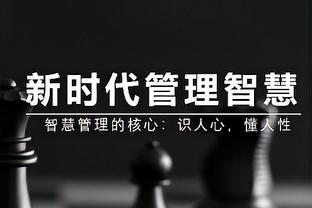 新时代管理智慧

智慧管理的核心：识人心，懂人性